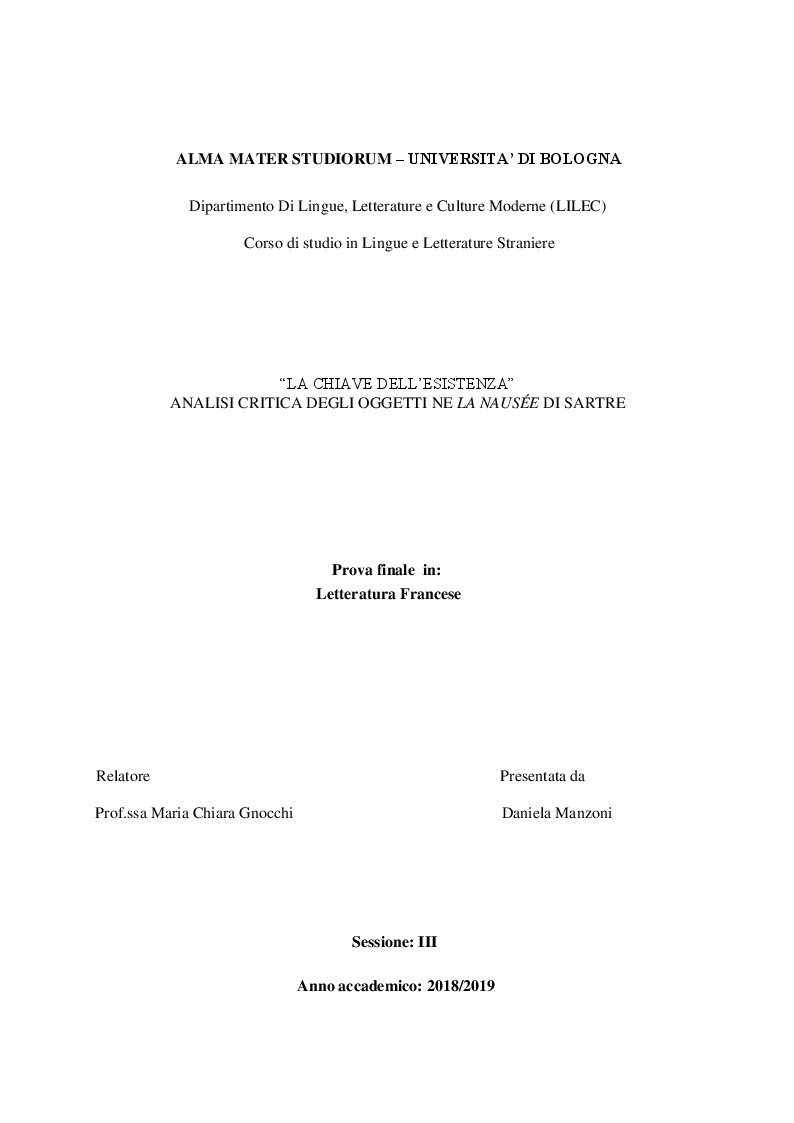 ALMA MATER STUDIORUM – UNIVERSITA' DI BOLOGNA

Dipartimento Di Lingue, Letterature e Culture Moderne (LILEC)

Corso di studio in Lingue e Letterature Straniere

"LA CHIAVE DELL'ESISTENZA"
ANALISI CRITICA DEGLI OGGETTI NE LA NAUSÉE DI SARTRE

Prova finale in:
Letteratura Francese

Relatore

Prof.ssa Maria Chiara Gnocchi

Presentata da

Daniela Manzoni

Sessione: III

Anno accademico: 2018/2019